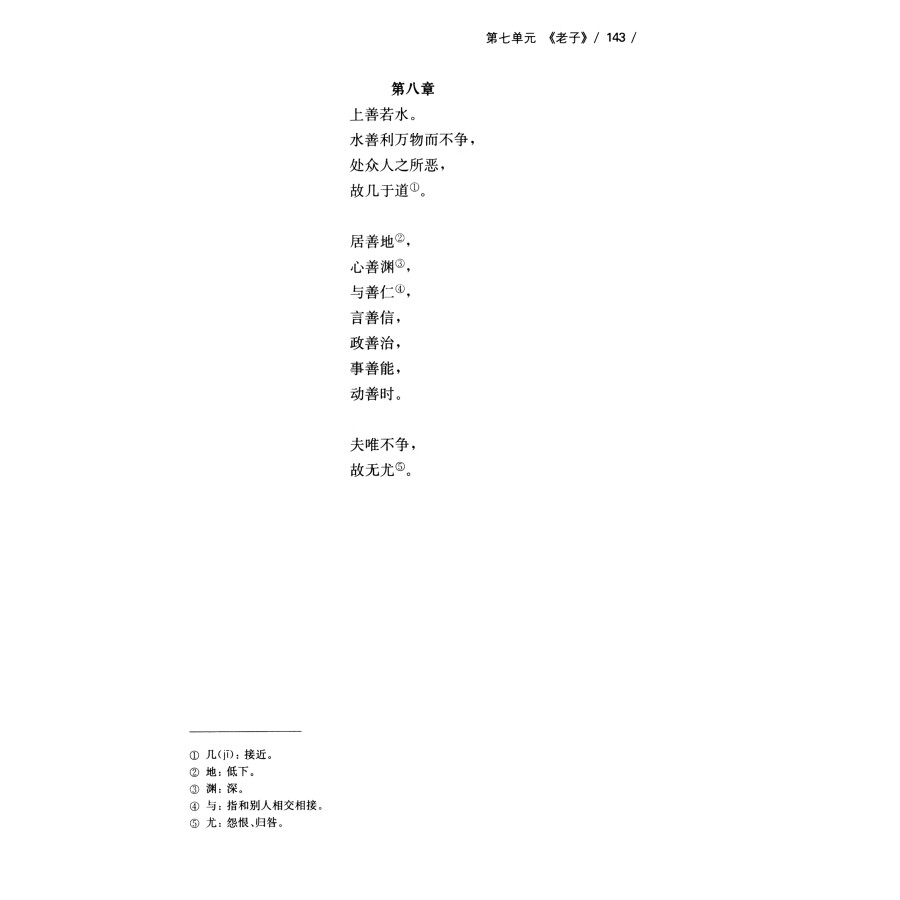 第七单元 《老子》/ 143 /

第八章

上善若水。
水善利万物而不争，
处众人之所恶，
故几于道①。

居善地②，
心善渊③，
与善仁④，
言善信，
政善治，
事善能，
动善时。

夫唯不争，
故无尤⑤。

① 几(jī)：接近。
② 地：低下。
③ 渊：深。
④ 与：指和别人相交相接。
⑤ 尤：怨恨、归咎。